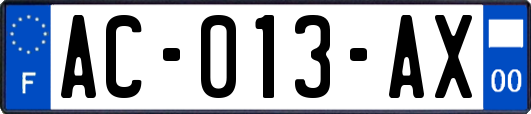 F
AC-013-AX
00